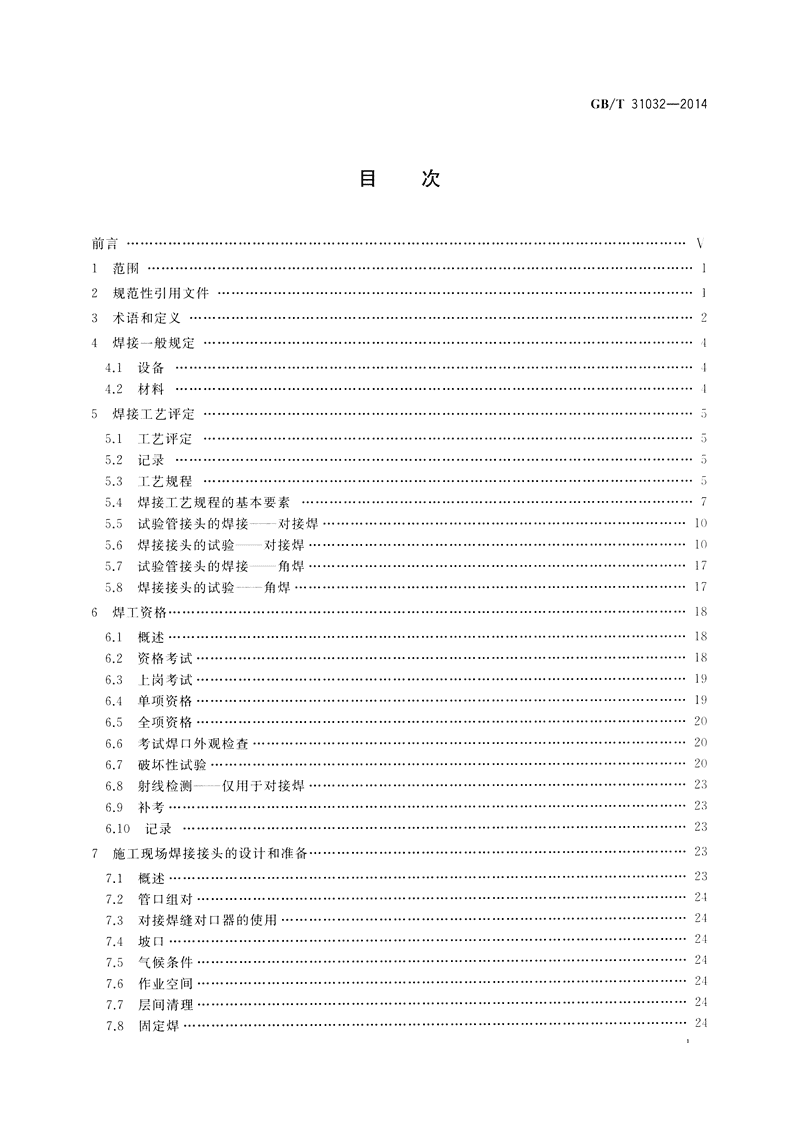 GB/T 31032—2014

目　次

前言 …… V
1　范围 …… 1
2　规范性引用文件 …… 1
3　术语和定义 …… 2
4　焊接一般规定 …… 4
4.1　设备 …… 4
4.2　材料 …… 4
5　焊接工艺评定 …… 5
5.1　工艺评定 …… 5
5.2　记录 …… 5
5.3　工艺规程 …… 5
5.4　焊接工艺规程的基本要素 …… 7
5.5　试验管接头的焊接——对接焊 …… 10
5.6　焊接接头的试验——对接焊 …… 10
5.7　试验管接头的焊接——角焊 …… 17
5.8　焊接接头的试验——角焊 …… 17
6　焊工资格 …… 18
6.1　概述 …… 18
6.2　资格考试 …… 18
6.3　上岗考试 …… 19
6.4　单项资格 …… 19
6.5　全项资格 …… 20
6.6　考试焊口外观检查 …… 20
6.7　破坏性试验 …… 20
6.8　射线检测——仅用于对接焊 …… 23
6.9　补考 …… 23
6.10　记录 …… 23
7　施工现场焊接接头的设计和准备 …… 23
7.1　概述 …… 23
7.2　管口组对 …… 24
7.3　对接焊缝对口器的使用 …… 24
7.4　坡口 …… 24
7.5　气候条件 …… 24
7.6　作业空间 …… 24
7.7　层间清理 …… 24
7.8　固定焊 …… 24

I